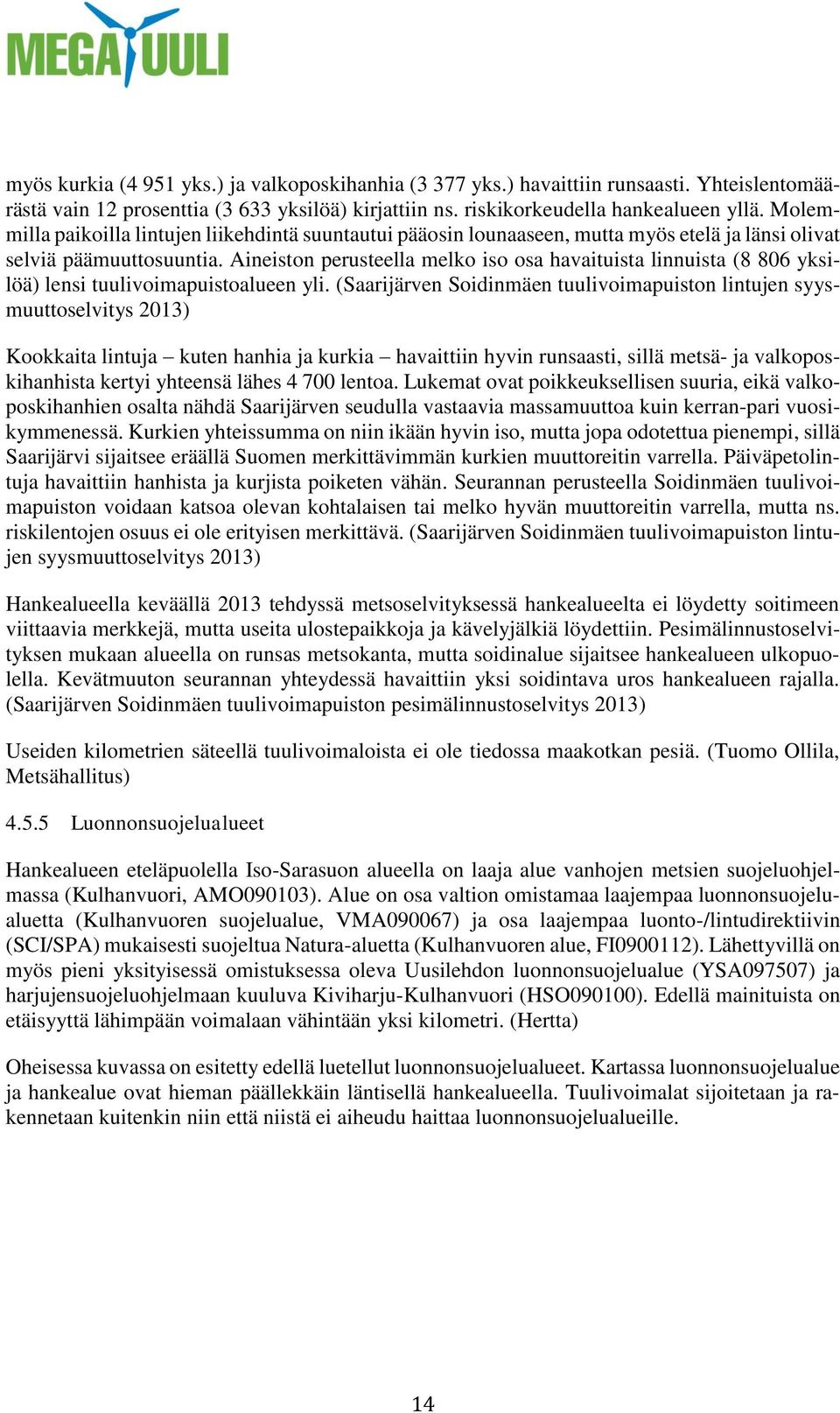 MEGATUULI

myös kurkia (4 951 yks.) ja valkoposkihanhia (3 377 yks.) havaittiin runsaasti. Yhteislentomäärästä vain 12 prosenttia (3 633 yksilöä) kirjattiin ns. riskikorkeudella hankealueen yllä. Molemmilla paikoilla lintujen liikehdintä suuntautui pääosin lounaaseen, mutta myös etelä ja länsi olivat selviä päämuuttosuuntia. Aineiston perusteella melko iso osa havaituista linnuista (8 806 yksilöä) lensi tuulivoimapuistoalueen yli. (Saarijärven Soidinmäen tuulivoimapuiston lintujen syysmuuttoselvitys 2013)

Kookkaita lintuja – kuten hanhia ja kurkia – havaittiin hyvin runsaasti, sillä metsä- ja valkoposkihanhista kertyi yhteensä lähes 4 700 lentoa. Lukemat ovat poikkeuksellisen suuria, eikä valkoposkihanhien osalta nähdä Saarijärven seudulla vastaavia massamuuttoa kuin kerran-pari vuosikymmenessä. Kurkien yhteissumma on niin ikään hyvin iso, mutta jopa odotettua pienempi, sillä Saarijärvi sijaitsee eräällä Suomen merkittävimmän kurkien muuttoreitin varrella. Päiväpetolintuja havaittiin hanhista ja kurjista poiketen vähän. Seurannan perusteella Soidinmäen tuulivoimapuiston voidaan katsoa olevan kohtalaisen tai melko hyvän muuttoreitin varrella, mutta ns. riskilentojen osuus ei ole erityisen merkittävä. (Saarijärven Soidinmäen tuulivoimapuiston lintujen syysmuuttoselvitys 2013)

Hankealueella keväällä 2013 tehdyssä metsoselvityksessä hankealueelta ei löydetty soitimeen viittaavia merkkejä, mutta useita ulostepaikkoja ja kävelyjälkiä löydettiin. Pesimälinnustoselvityksen mukaan alueella on runsas metsokanta, mutta soidinalue sijaitsee hankealueen ulkopuolella. Kevätmuuton seurannan yhteydessä havaittiin yksi soidintava uros hankealueen rajalla. (Saarijärven Soidinmäen tuulivoimapuiston pesimälinnustoselvitys 2013)

Useiden kilometrien säteellä tuulivoimaloista ei ole tiedossa maakotkan pesiä. (Tuomo Ollila, Metsähallitus)

4.5.5 Luonnonsuojelualueet

Hankealueen eteläpuolella Iso-Sarasuon alueella on laaja alue vanhojen metsien suojeluohjelmassa (Kulhanvuori, AMO090103). Alue on osa valtion omistamaa laajempaa luonnonsuojelualuetta (Kulhanvuoren suojelualue, VMA090067) ja osa laajempaa luonto-/lintudirektiivin (SCI/SPA) mukaisesti suojeltua Natura-aluetta (Kulhanvuoren alue, FI0900112). Lähettyvillä on myös pieni yksityisessä omistuksessa oleva Uusilehdon luonnonsuojelualue (YSA097507) ja harjujensuojeluohjelmaan kuuluva Kiviharju-Kulhanvuori (HSO090100). Edellä mainituista on etäisyyttä lähimpään voimalaan vähintään yksi kilometri. (Hertta)

Oheisessa kuvassa on esitetty edellä luetellut luonnonsuojelualueet. Kartassa luonnonsuojelualue ja hankealue ovat hieman päällekkäin läntisellä hankealueella. Tuulivoimalat sijoitetaan ja rakennetaan kuitenkin niin että niistä ei aiheudu haittaa luonnonsuojelualueille.

14